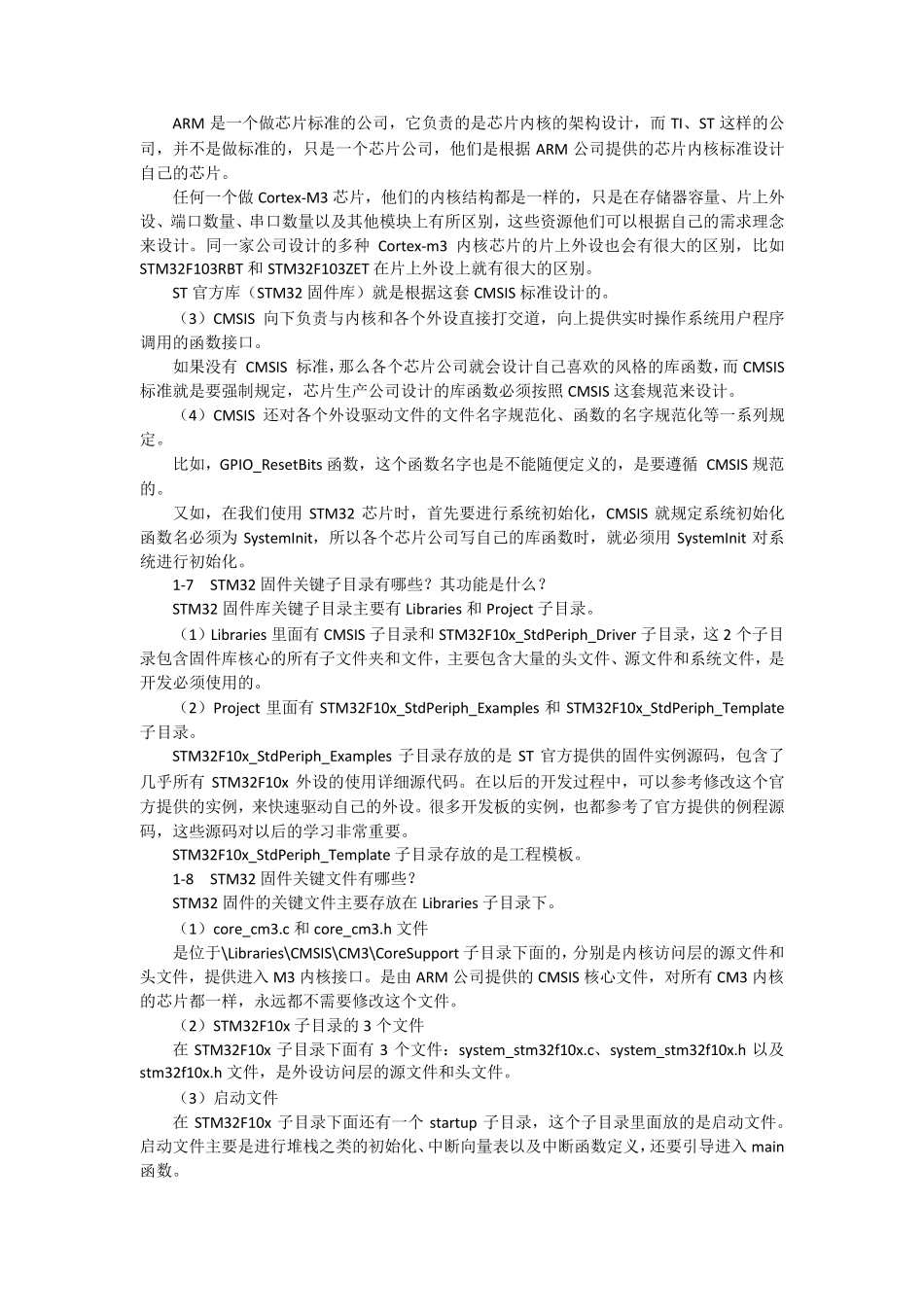 ARM 是一个做芯片标准的公司，它负责的是芯片内核的架构设计，而 TI、ST 这样的公司，并不是做标准的，只是一个芯片公司，他们是根据 ARM 公司提供的芯片内核标准设计自己的芯片。

任何一个做 Cortex-M3 芯片，他们的内核结构都是一样的，只是在存储器容量、片上外设、端口数量、串口数量以及其他模块上有所区别，这些资源他们可以根据自己的需求理念来设计。同一家公司设计的多种 Cortex-m3 内核芯片的片上外设也会有很大的区别，比如 STM32F103RBT 和 STM32F103ZET 在片上外设上就有很大的区别。

ST 官方库（STM32 固件库）就是根据这套 CMSIS 标准设计的。

（3）CMSIS 向下负责与内核和各个外设直接打交道，向上提供实时操作系统用户程序调用的函数接口。

如果没有 CMSIS 标准，那么各个芯片公司就会设计自己喜欢的风格的库函数，而 CMSIS 标准就是要强制规定，芯片生产公司设计的库函数必须按照 CMSIS 这套规范来设计。

（4）CMSIS 还对各个外设驱动文件的文件名字规范化、函数的名字规范化等一系列规定。

比如，GPIO_ResetBits 函数，这个函数名字也是不能随便定义的，是要遵循 CMSIS 规范的。

又如，在我们使用 STM32 芯片时，首先要进行系统初始化，CMSIS 就规定系统初始化函数名必须为 SystemInit，所以各个芯片公司写自己的库函数时，就必须用 SystemInit 对系统进行初始化。

1-7 STM32 固件关键子目录有哪些？其功能是什么？

STM32 固件库关键子目录主要有 Libraries 和 Project 子目录。

（1）Libraries 里面有 CMSIS 子目录和 STM32F10x_StdPeriph_Driver 子目录，这 2 个子目录包含固件库核心的所有子文件夹和文件，主要包含大量的头文件、源文件和系统文件，是开发必须使用的。

（2）Project 里面有 STM32F10x_StdPeriph_Examples 和 STM32F10x_StdPeriph_Template 子目录。

STM32F10x_StdPeriph_Examples 子目录存放的是 ST 官方提供的固件实例源码，包含了几乎所有 STM32F10x 外设的使用详细源代码。在以后的开发过程中，可以参考修改这个官方提供的实例，来快速驱动自己的外设。很多开发板的实例，也都参考了官方提供的例程源码，这些源码对以后的学习非常重要。

STM32F10x_StdPeriph_Template 子目录存放的是工程模板。

1-8 STM32 固件关键文件有哪些？

STM32 固件的关键文件主要存放在 Libraries 子目录下。

（1）core_cm3.c 和 core_cm3.h 文件

是位于\Libraries\CMSIS\CM3\CoreSupport 子目录下面的，分别是内核访问层的源文件和头文件，提供进入 M3 内核接口。是由 ARM 公司提供的 CMSIS 核心文件，对所有 CM3 内核的芯片都一样，永远都不需要修改这个文件。

（2）STM32F10x 子目录的 3 个文件

在 STM32F10x 子目录下面有 3 个文件：system_stm32f10x.c、system_stm32f10x.h 以及 stm32f10x.h 文件，是外设访问层的源文件和头文件。

（3）启动文件

在 STM32F10x 子目录下面还有一个 startup 子目录，这个子目录里面放的是启动文件。启动文件主要是进行堆栈之类的初始化、中断向量表以及中断函数定义，还要引导进入 main 函数。